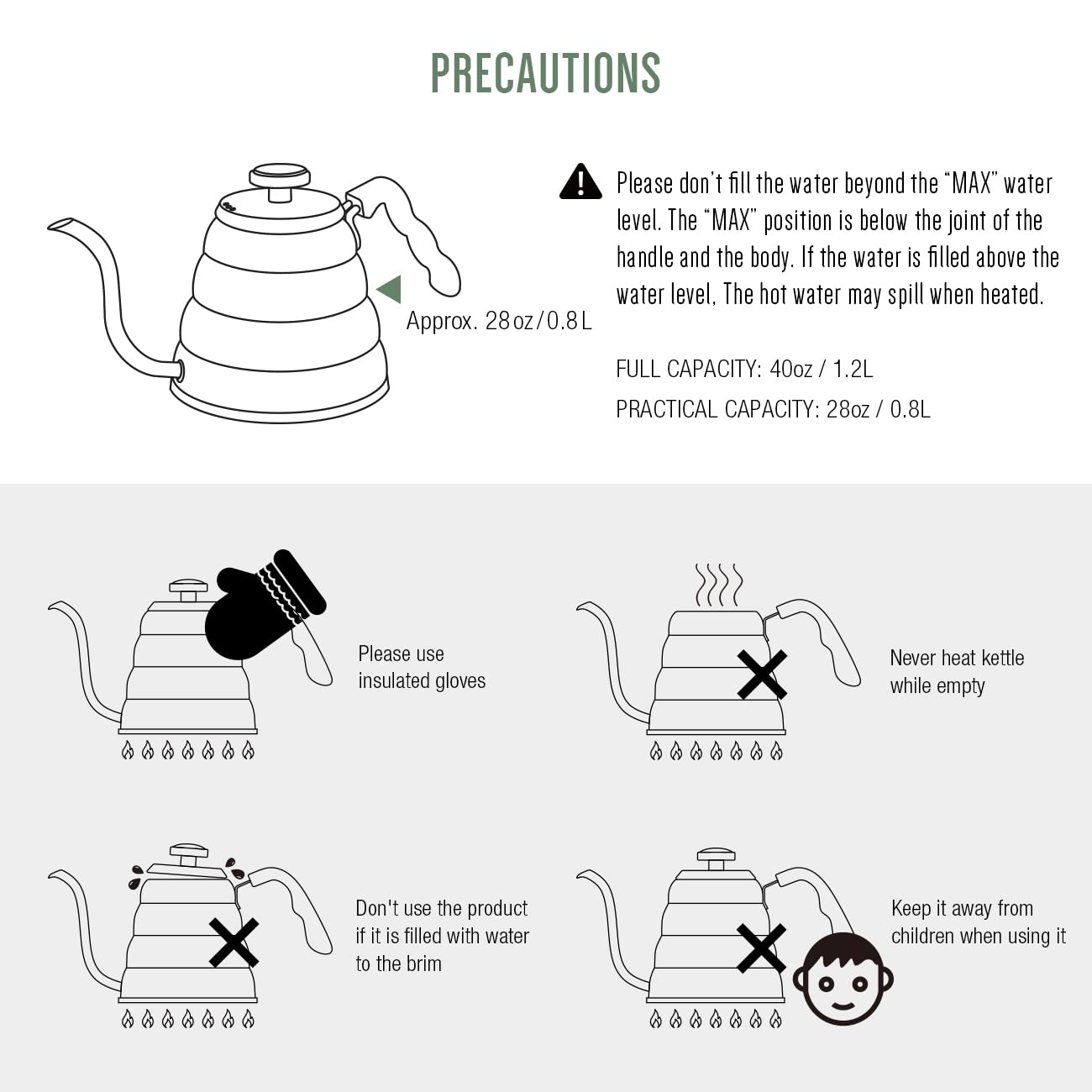 PRECAUTIONS

Approx. 28 oz / 0.8 L

Please don't fill the water beyond the "MAX" water level. The "MAX" position is below the joint of the handle and the body. If the water is filled above the water level, The hot water may spill when heated.

FULL CAPACITY: 40oz / 1.2L

PRACTICAL CAPACITY: 28oz / 0.8L

Please use insulated gloves

Never heat kettle while empty

Don't use the product if it is filled with water to the brim

Keep it away from children when using it